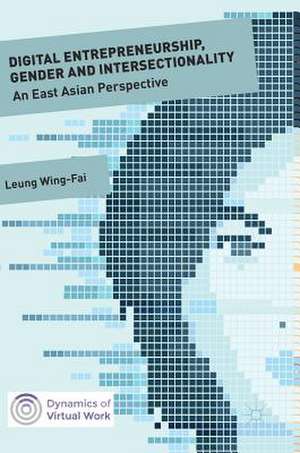 DIGITAL ENTREPRENEURSHIP, GENDER AND INTERSECTIONALITY
An East Asian Perspective

Leung Wing-Fai

Dynamics of Virtual Work